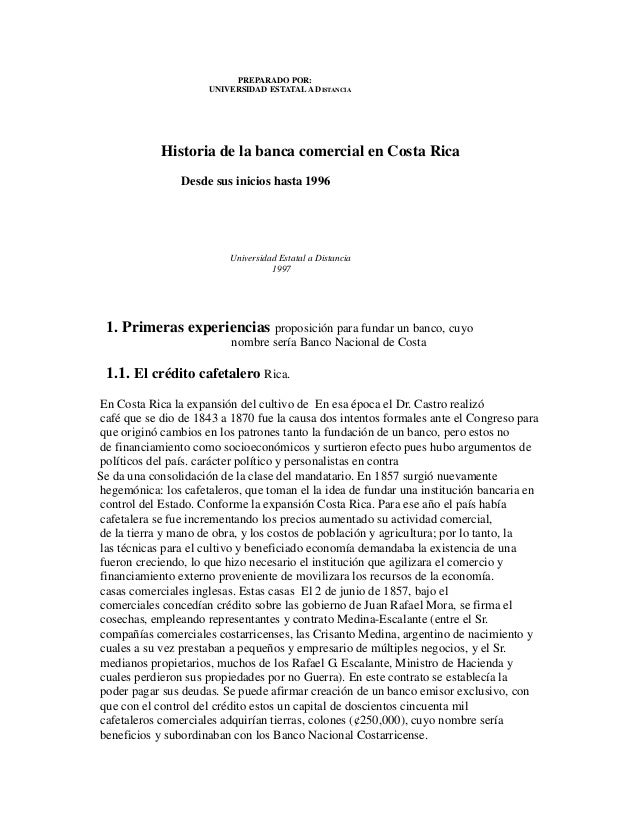 PREPARADO POR:
UNIVERSIDAD ESTATAL A DISTANCIA

Historia de la banca comercial en Costa Rica

Desde sus inicios hasta 1996

Universidad Estatal a Distancia
1997

1. Primeras experiencias proposición para fundar un banco, cuyo nombre sería Banco Nacional de Costa

1.1. El crédito cafetalero Rica.

En Costa Rica la expansión del cultivo de En esa época el Dr. Castro realizó café que se dio de 1843 a 1870 fue la causa dos intentos formales ante el Congreso para que originó cambios en los patrones tanto la fundación de un banco, pero estos no de financiamiento como socioeconómicos y surtieron efecto pues hubo argumentos de políticos del país. carácter político y personalistas en contra
Se da una consolidación de la clase del mandatario. En 1857 surgió nuevamente hegemónica: los cafetaleros, que toman el la idea de fundar una institución bancaria en control del Estado. Conforme la expansión Costa Rica. Para ese año el país había cafetalera se fue incrementando los precios aumentado su actividad comercial, de la tierra y mano de obra, y los costos de población y agricultura; por lo tanto, la las técnicas para el cultivo y beneficiado economía demandaba la existencia de una fueron creciendo, lo que hizo necesario el institución que agilizara el comercio y financiamiento externo proveniente de movilizara los recursos de la economía. casas comerciales inglesas. Estas casas El 2 de junio de 1857, bajo el comerciales concedían crédito sobre las gobierno de Juan Rafael Mora, se firma el cosechas, empleando representantes y contrato Medina-Escalante (entre el Sr. compañías comerciales costarricenses, las Crisanto Medina, argentino de nacimiento y cuales a su vez prestaban a pequeños y empresario de múltiples negocios, y el Sr. medianos propietarios, muchos de los Rafael G. Escalante, Ministro de Hacienda y cuales perdieron sus propiedades por no Guerra). En este contrato se establecía la poder pagar sus deudas. Se puede afirmar creación de un banco emisor exclusivo, con que con el control del crédito estos un capital de doscientos cincuenta mil cafetaleros comerciales adquirían tierras, colones (¢250,000), cuyo nombre sería beneficios y subordinaban con los Banco Nacional Costarricense.